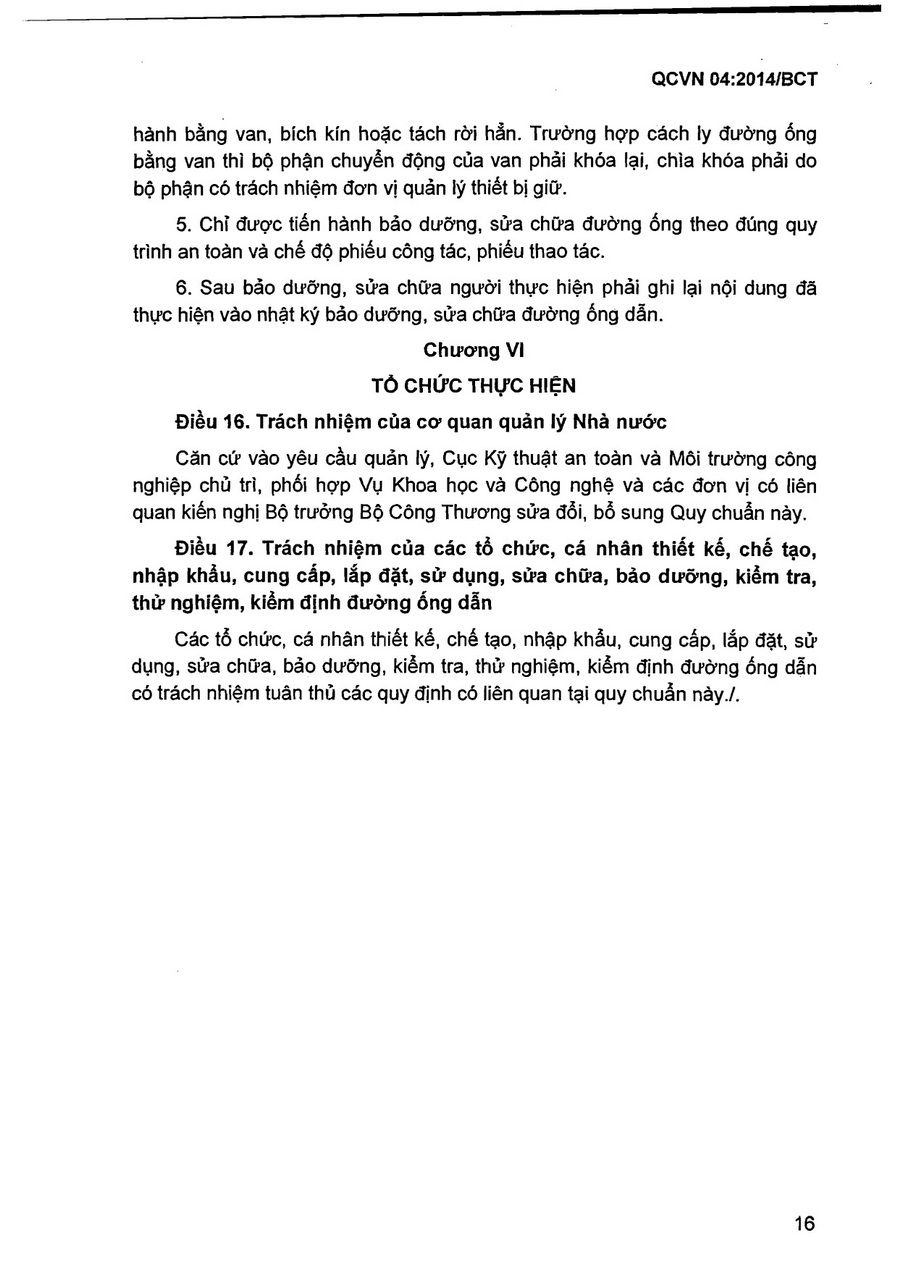 QCVN 04:2014/BCT

hành bằng van, bích kín hoặc tách rời hẳn. Trường hợp cách ly đường ống bằng van thì bộ phận chuyển động của van phải khóa lại, chìa khóa phải do bộ phận có trách nhiệm đơn vị quản lý thiết bị giữ.

5. Chỉ được tiến hành bảo dưỡng, sửa chữa đường ống theo đúng quy trình an toàn và chế độ phiếu công tác, phiếu thao tác.

6. Sau bảo dưỡng, sửa chữa người thực hiện phải ghi lại nội dung đã thực hiện vào nhật ký bảo dưỡng, sửa chữa đường ống dẫn.

Chương VI

TỔ CHỨC THỰC HIỆN

Điều 16. Trách nhiệm của cơ quan quản lý Nhà nước

Căn cứ vào yêu cầu quản lý, Cục Kỹ thuật an toàn và Môi trường công nghiệp chủ trì, phối hợp Vụ Khoa học và Công nghệ và các đơn vị có liên quan kiến nghị Bộ trưởng Bộ Công Thương sửa đổi, bổ sung Quy chuẩn này.

Điều 17. Trách nhiệm của các tổ chức, cá nhân thiết kế, chế tạo, nhập khẩu, cung cấp, lắp đặt, sử dụng, sửa chữa, bảo dưỡng, kiểm tra, thử nghiệm, kiểm định đường ống dẫn

Các tổ chức, cá nhân thiết kế, chế tạo, nhập khẩu, cung cấp, lắp đặt, sử dụng, sửa chữa, bảo dưỡng, kiểm tra, thử nghiệm, kiểm định đường ống dẫn có trách nhiệm tuân thủ các quy định có liên quan tại quy chuẩn này./.

16